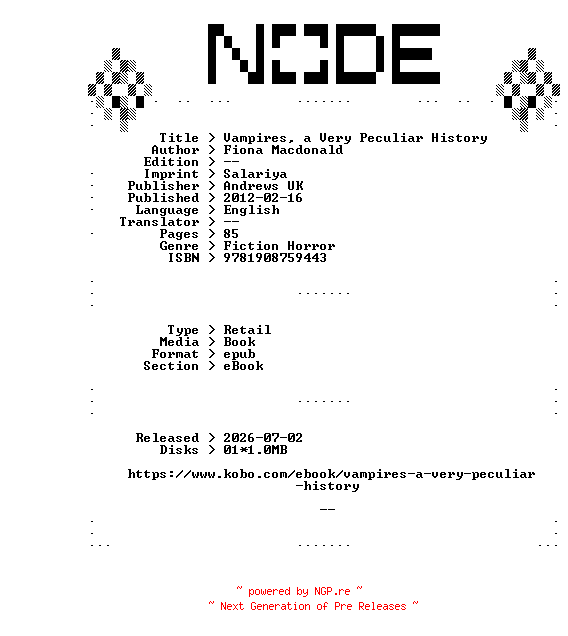 NODE

Title > Vampires, a Very Peculiar History
Author > Fiona Macdonald
Edition > --
Imprint > Salariya
Publisher > Andrews UK
Published > 2012-02-16
Language > English
Translator > --
Pages > 85
Genre > Fiction Horror
ISBN > 9781908759443

Type > Retail
Media > Book
Format > epub
Section > eBook

Released > 2026-07-02
Disks > 01*1.0MB

https://www.kobo.com/ebook/vampires-a-very-peculiar-history

--

~ powered by NGP.re ~
~ Next Generation of Pre Releases ~